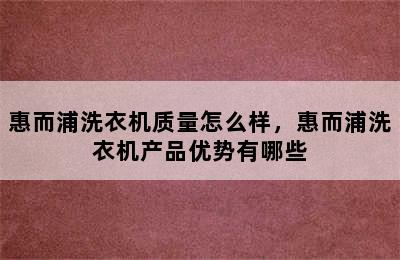 惠而浦洗衣机质量怎么样，惠而浦洗衣机产品优势有哪些